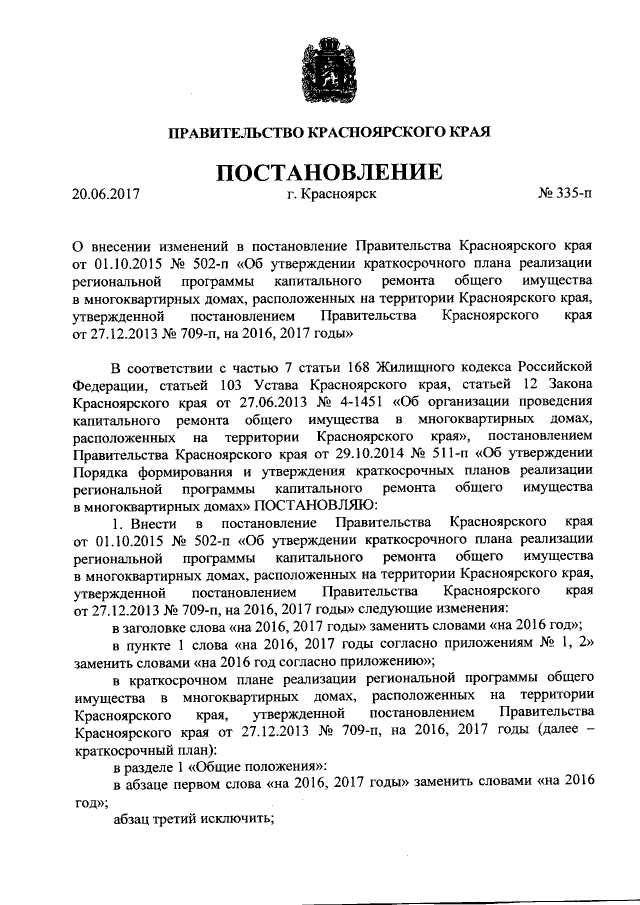 ПРАВИТЕЛЬСТВО КРАСНОЯРСКОГО КРАЯ

ПОСТАНОВЛЕНИЕ

20.06.2017 г. Красноярск № 335-п

О внесении изменений в постановление Правительства Красноярского края от 01.10.2015 № 502-п «Об утверждении краткосрочного плана реализации региональной программы капитального ремонта общего имущества в многоквартирных домах, расположенных на территории Красноярского края, утвержденной постановлением Правительства Красноярского края от 27.12.2013 № 709-п, на 2016, 2017 годы»

В соответствии с частью 7 статьи 168 Жилищного кодекса Российской Федерации, статьей 103 Устава Красноярского края, статьей 12 Закона Красноярского края от 27.06.2013 № 4-1451 «Об организации проведения капитального ремонта общего имущества в многоквартирных домах, расположенных на территории Красноярского края», постановлением Правительства Красноярского края от 29.10.2014 № 511-п «Об утверждении Порядка формирования и утверждения краткосрочных планов реализации региональной программы капитального ремонта общего имущества в многоквартирных домах» ПОСТАНОВЛЯЮ:

1. Внести в постановление Правительства Красноярского края от 01.10.2015 № 502-п «Об утверждении краткосрочного плана реализации региональной программы капитального ремонта общего имущества в многоквартирных домах, расположенных на территории Красноярского края, утвержденной постановлением Правительства Красноярского края от 27.12.2013 № 709-п, на 2016, 2017 годы» следующие изменения:

в заголовке слова «на 2016, 2017 годы» заменить словами «на 2016 год»;

в пункте 1 слова «на 2016, 2017 годы согласно приложениям № 1, 2» заменить словами «на 2016 год согласно приложению»;

в краткосрочном плане реализации региональной программы общего имущества в многоквартирных домах, расположенных на территории Красноярского края, утвержденной постановлением Правительства Красноярского края от 27.12.2013 № 709-п, на 2016, 2017 годы (далее – краткосрочный план):

в разделе 1 «Общие положения»:

в абзаце первом слова «на 2016, 2017 годы» заменить словами «на 2016 год»;

абзац третий исключить;